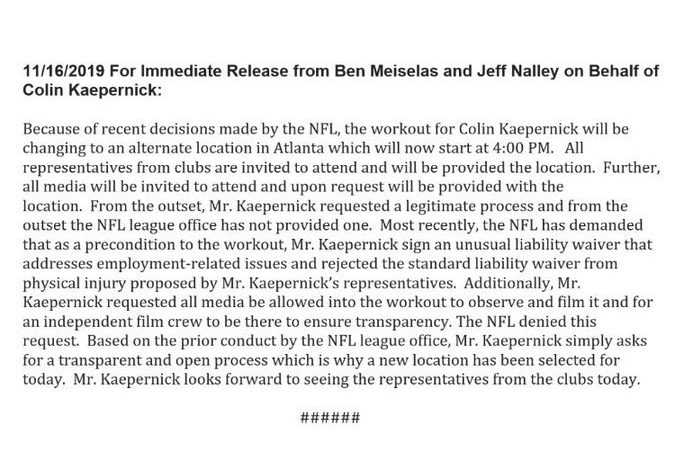 11/16/2019 For Immediate Release from Ben Meiselas and Jeff Nalley on Behalf of Colin Kaepernick:

Because of recent decisions made by the NFL, the workout for Colin Kaepernick will be changing to an alternate location in Atlanta which will now start at 4:00 PM. All representatives from clubs are invited to attend and will be provided the location. Further, all media will be invited to attend and upon request will be provided with the location. From the outset, Mr. Kaepernick requested a legitimate process and from the outset the NFL league office has not provided one. Most recently, the NFL has demanded that as a precondition to the workout, Mr. Kaepernick sign an unusual liability waiver that addresses employment-related issues and rejected the standard liability waiver from physical injury proposed by Mr. Kaepernick's representatives. Additionally, Mr. Kaepernick requested all media be allowed into the workout to observe and film it and for an independent film crew to be there to ensure transparency. The NFL denied this request. Based on the prior conduct by the NFL league office, Mr. Kaepernick simply asks for a transparent and open process which is why a new location has been selected for today. Mr. Kaepernick looks forward to seeing the representatives from the clubs today.

######